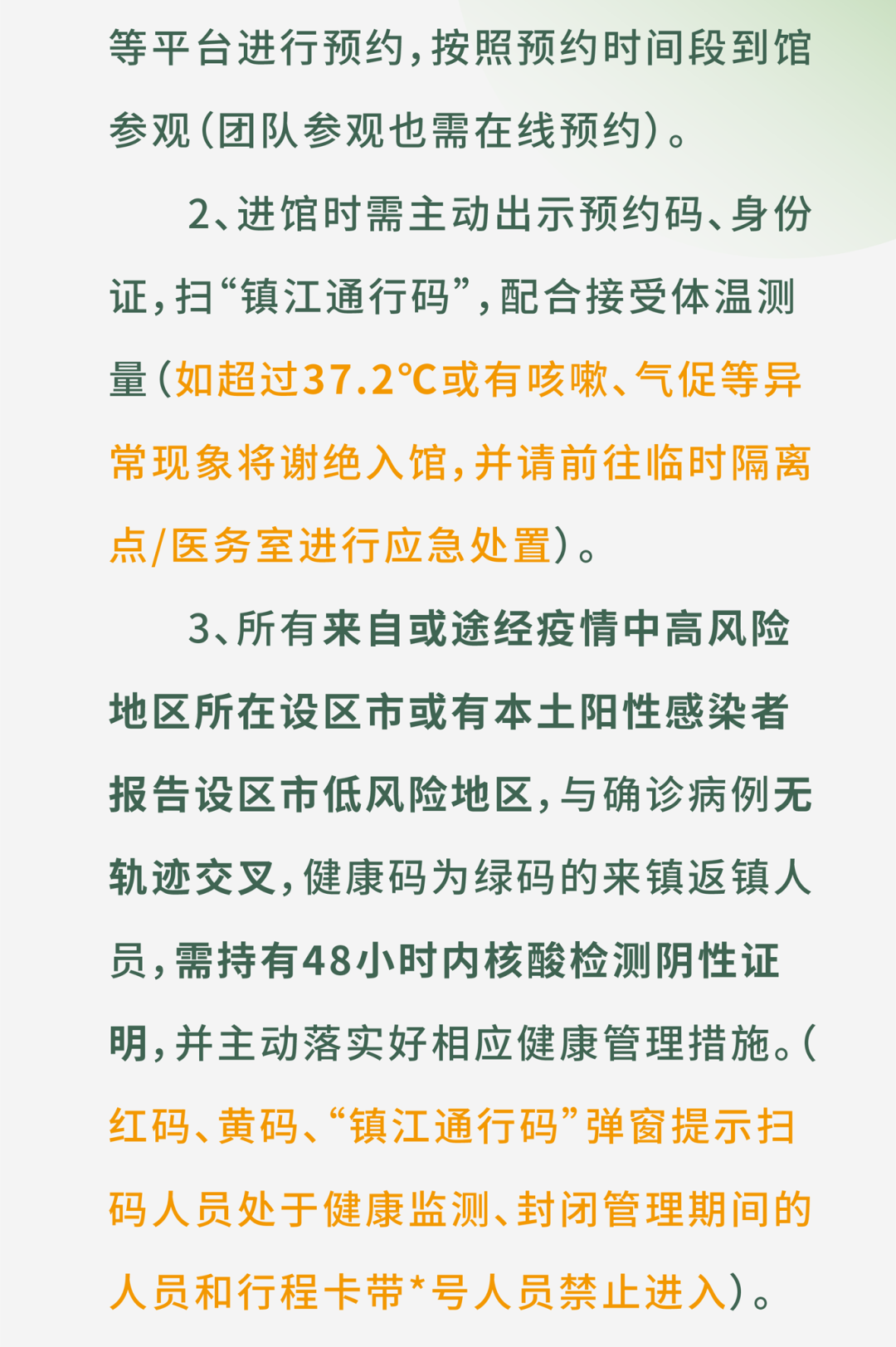 等平台进行预约，按照预约时间段到馆参观（团队参观也需在线预约）。

2、进馆时需主动出示预约码、身份证，扫“镇江通行码”，配合接受体温测量（如超过37.2℃或有咳嗽、气促等异常现象将谢绝入馆，并请前往临时隔离点/医务室进行应急处置）。

3、所有来自或途经疫情中高风险地区所在设区市或有本土阳性感染者报告设区市低风险地区，与确诊病例无轨迹交叉，健康码为绿码的来镇返镇人员，需持有48小时内核酸检测阴性证明，并主动落实好相应健康管理措施。（红码、黄码、“镇江通行码”弹窗提示扫码人员处于健康监测、封闭管理期间的人员和行程卡带*号人员禁止进入）。